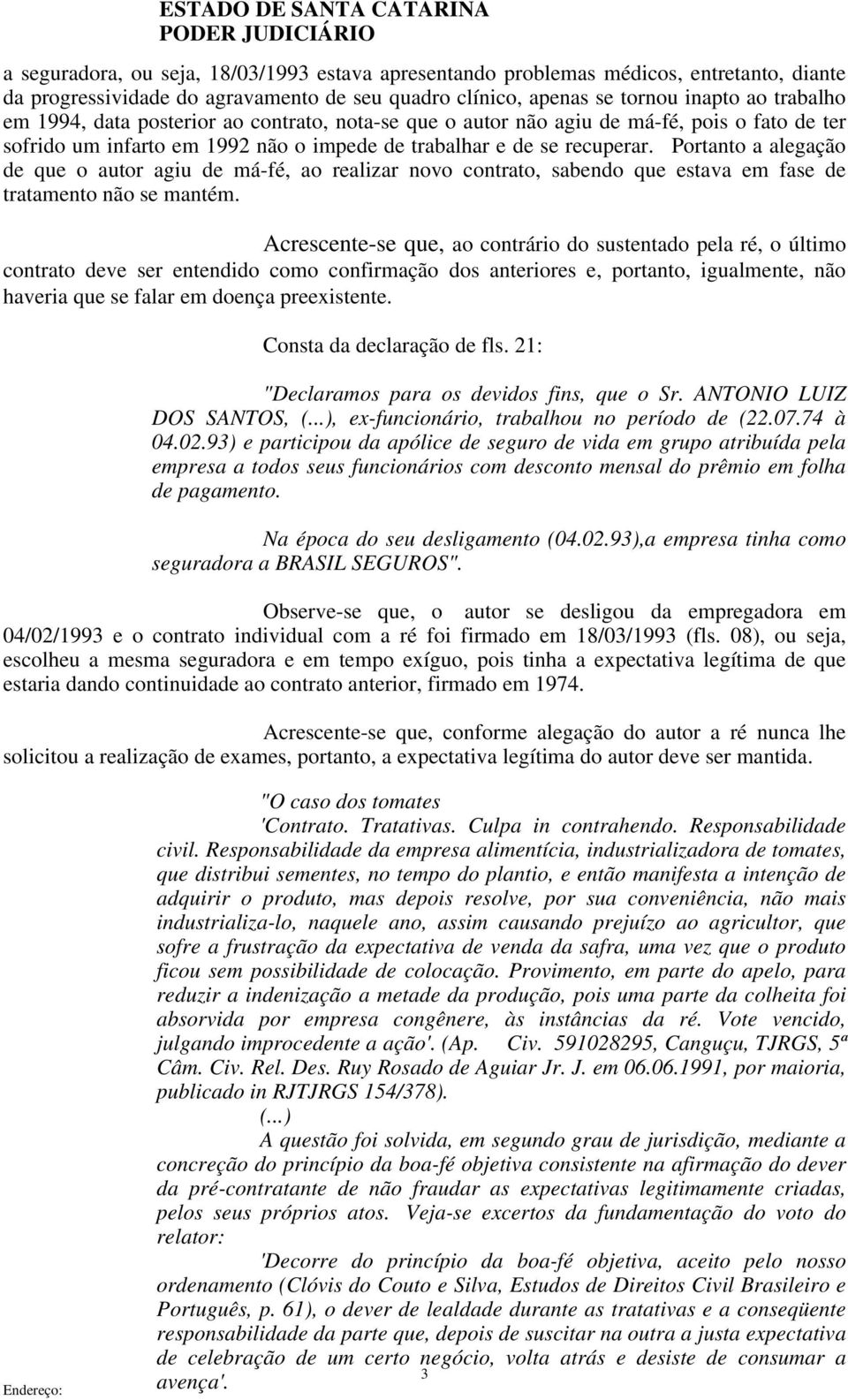 ESTADO DE SANTA CATARINA
PODER JUDICIÁRIO

a seguradora, ou seja, 18/03/1993 estava apresentando problemas médicos, entretanto, diante da progressividade do agravamento de seu quadro clínico, apenas se tornou inapto ao trabalho em 1994, data posterior ao contrato, nota-se que o autor não agiu de má-fé, pois o fato de ter sofrido um infarto em 1992 não o impede de trabalhar e de se recuperar. Portanto a alegação de que o autor agiu de má-fé, ao realizar novo contrato, sabendo que estava em fase de tratamento não se mantém.

Acrescente-se que, ao contrário do sustentado pela ré, o último contrato deve ser entendido como confirmação dos anteriores e, portanto, igualmente, não haveria que se falar em doença preexistente.

Consta da declaração de fls. 21:

"Declaramos para os devidos fins, que o Sr. ANTONIO LUIZ DOS SANTOS, (...), ex-funcionário, trabalhou no período de (22.07.74 à 04.02.93) e participou da apólice de seguro de vida em grupo atribuída pela empresa a todos seus funcionários com desconto mensal do prêmio em folha de pagamento.

Na época do seu desligamento (04.02.93),a empresa tinha como seguradora a BRASIL SEGUROS".

Observe-se que, o autor se desligou da empregadora em 04/02/1993 e o contrato individual com a ré foi firmado em 18/03/1993 (fls. 08), ou seja, escolheu a mesma seguradora e em tempo exíguo, pois tinha a expectativa legítima de que estaria dando continuidade ao contrato anterior, firmado em 1974.

Acrescente-se que, conforme alegação do autor a ré nunca lhe solicitou a realização de exames, portanto, a expectativa legítima do autor deve ser mantida.

"O caso dos tomates
'Contrato. Tratativas. Culpa in contrahendo. Responsabilidade civil. Responsabilidade da empresa alimentícia, industrializadora de tomates, que distribui sementes, no tempo do plantio, e então manifesta a intenção de adquirir o produto, mas depois resolve, por sua conveniência, não mais industrializa-lo, naquele ano, assim causando prejuízo ao agricultor, que sofre a frustração da expectativa de venda da safra, uma vez que o produto ficou sem possibilidade de colocação. Provimento, em parte do apelo, para reduzir a indenização a metade da produção, pois uma parte da colheita foi absorvida por empresa congênere, às instâncias da ré. Vote vencido, julgando improcedente a ação'. (Ap. Civ. 591028295, Canguçu, TJRGS, 5ª Câm. Civ. Rel. Des. Ruy Rosado de Aguiar Jr. J. em 06.06.1991, por maioria, publicado in RJTJRGS 154/378).
(...)
A questão foi solvida, em segundo grau de jurisdição, mediante a concreção do princípio da boa-fé objetiva consistente na afirmação do dever da pré-contratante de não fraudar as expectativas legitimamente criadas, pelos seus próprios atos. Veja-se excertos da fundamentação do voto do relator:
'Decorre do princípio da boa-fé objetiva, aceito pelo nosso ordenamento (Clóvis do Couto e Silva, Estudos de Direitos Civil Brasileiro e Português, p. 61), o dever de lealdade durante as tratativas e a conseqüente responsabilidade da parte que, depois de suscitar na outra a justa expectativa de celebração de um certo negócio, volta atrás e desiste de consumar a avença'.

Endereço:
3